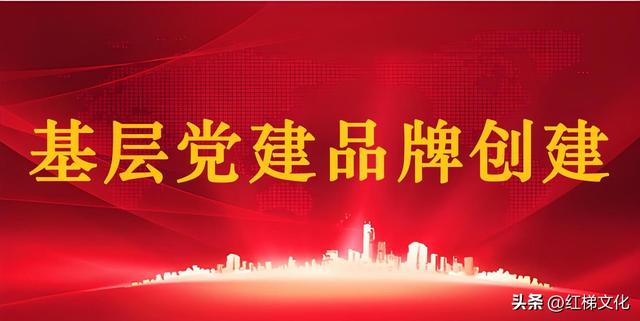 基层党建品牌创建

头条 @红梯文化